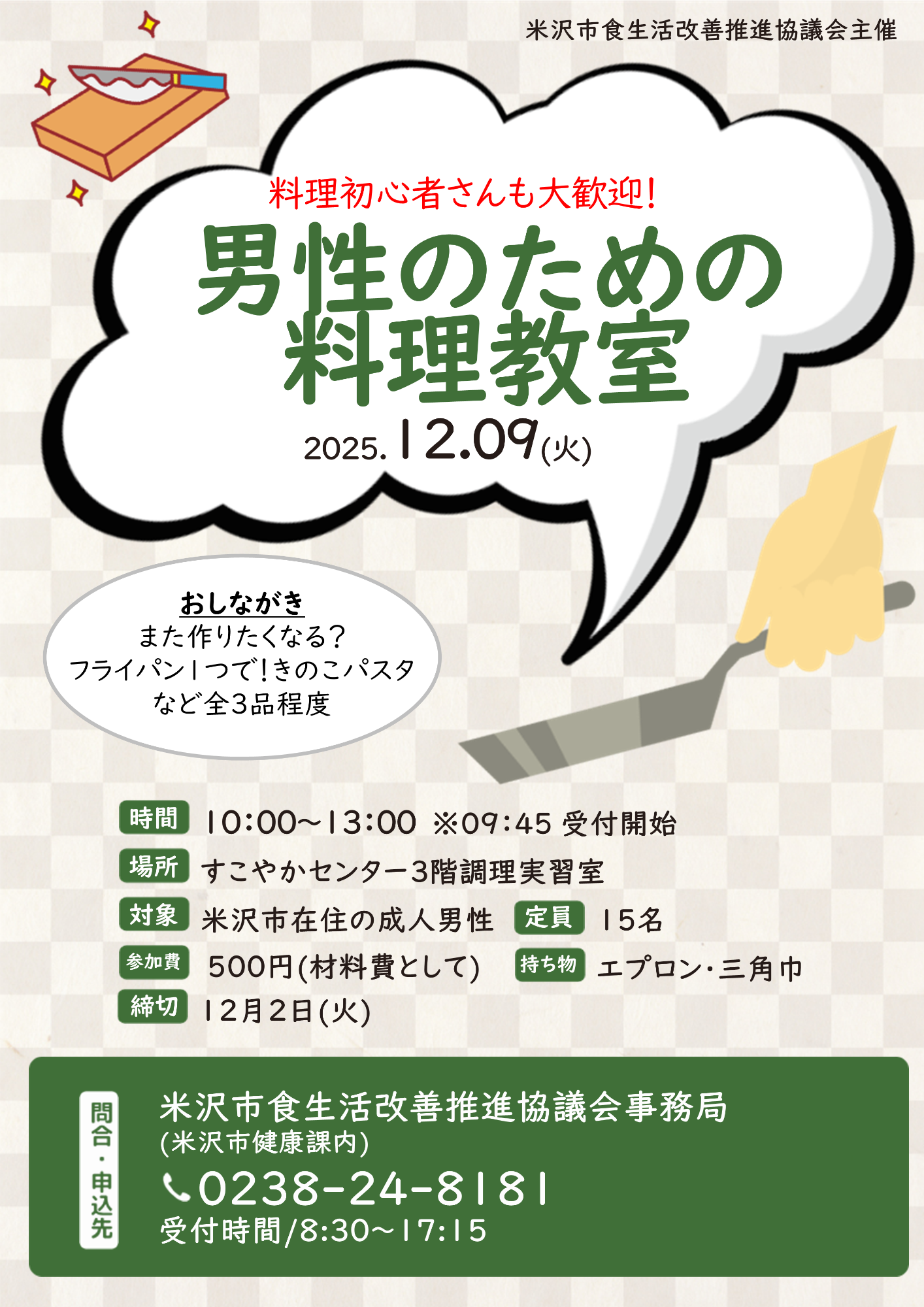 米沢市食生活改善推進協議会主催

料理初心者さんも大歓迎!

男性のための料理教室

2025.12.09(火)

おしながき
また作りたくなる?
フライパン1つで!きのこパスタ
など全3品程度

時間 10:00~13:00 ※09:45 受付開始
場所 すこやかセンター3階調理実習室
対象 米沢市在住の成人男性 定員 15名
参加費 500円(材料費として) 持ち物 エプロン・三角巾
締切 12月2日(火)

問合・申込先
米沢市食生活改善推進協議会事務局
(米沢市健康課内)
0238-24-8181
受付時間/8:30~17:15